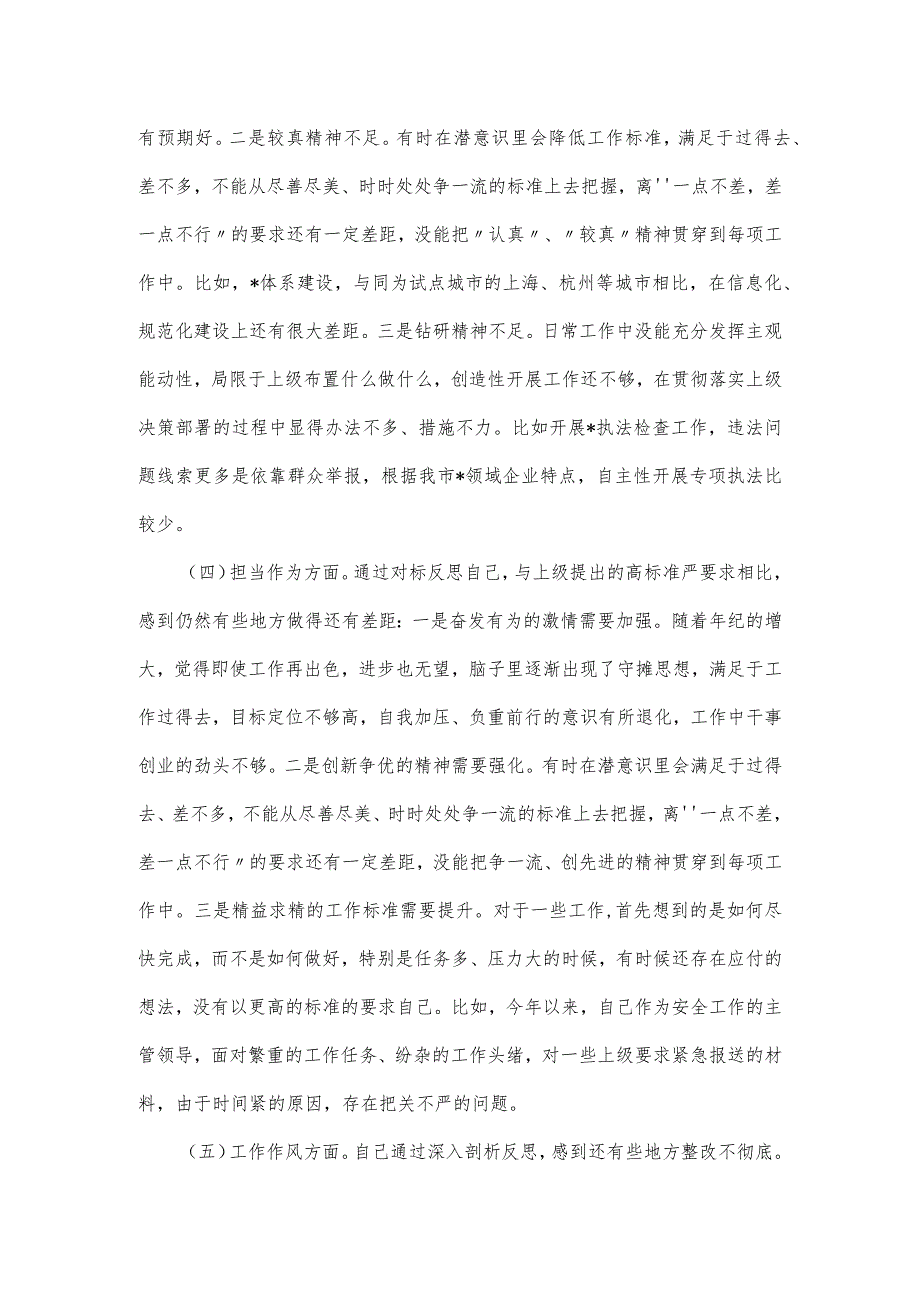 有预期好。二是较真精神不足。有时在潜意识里会降低工作标准，满足于过得去、差不多，不能从尽善尽美、时时处处争一流的标准上去把握，离''一点不差，差一点不行〃的要求还有一定差距，没能把〃认真〃、〃较真〃精神贯穿到每项工作中。比如，*体系建设，与同为试点城市的上海、杭州等城市相比，在信息化、规范化建设上还有很大差距。三是钻研精神不足。日常工作中没能充分发挥主观能动性，局限于上级布置什么做什么，创造性开展工作还不够，在贯彻落实上级决策部署的过程中显得办法不多、措施不力。比如开展*执法检查工作，违法问题线索更多是依靠群众举报，根据我市*领域企业特点，自主性开展专项执法比较少。

（四）担当作为方面。通过对标反思自己，与上级提出的高标准严要求相比，感到仍然有些地方做得还有差距：一是奋发有为的激情需要加强。随着年纪的增大，觉得即使工作再出色，进步也无望，脑子里逐渐出现了守摊思想，满足于工作过得去，目标定位不够高，自我加压、负重前行的意识有所退化，工作中干事创业的劲头不够。二是创新争优的精神需要强化。有时在潜意识里会满足于过得去、差不多，不能从尽善尽美、时时处处争一流的标准上去把握，离''一点不差，差一点不行〃的要求还有一定差距，没能把争一流、创先进的精神贯穿到每项工作中。三是精益求精的工作标准需要提升。对于一些工作,首先想到的是如何尽快完成，而不是如何做好，特别是任务多、压力大的时候，有时候还存在应付的想法，没有以更高的标准的要求自己。比如，今年以来，自己作为安全工作的主管领导，面对繁重的工作任务、纷杂的工作头绪，对一些上级要求紧急报送的材料，由于时间紧的原因，存在把关不严的问题。

（五）工作作风方面。自己通过深入剖析反思，感到还有些地方整改不彻底。